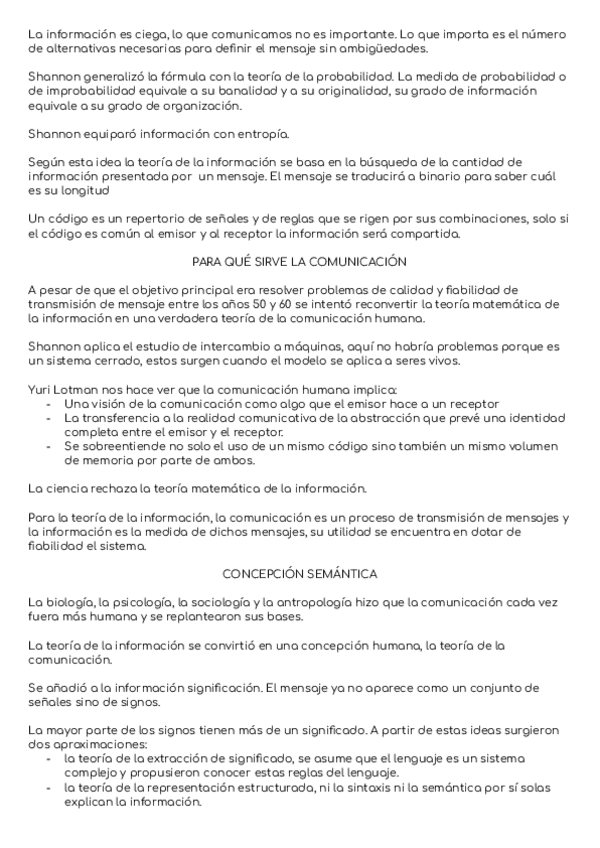 La información es ciega, lo que comunicamos no es importante. Lo que importa es el número de alternativas necesarias para definir el mensaje sin ambigüedades.

Shannon generalizó la fórmula con la teoría de la probabilidad. La medida de probabilidad o de improbabilidad equivale a su banalidad y a su originalidad, su grado de información equivale a su grado de organización.

Shannon equiparó información con entropía.

Según esta idea la teoría de la información se basa en la búsqueda de la cantidad de información presentada por un mensaje. El mensaje se traducirá a binario para saber cuál es su longitud

Un código es un repertorio de señales y de reglas que se rigen por sus combinaciones, solo si el código es común al emisor y al receptor la información será compartida.

PARA QUÉ SIRVE LA COMUNICACIÓN

A pesar de que el objetivo principal era resolver problemas de calidad y fiabilidad de transmisión de mensaje entre los años 50 y 60 se intentó reconvertir la teoría matemática de la información en una verdadera teoría de la comunicación humana.

Shannon aplica el estudio de intercambio a máquinas, aquí no habría problemas porque es un sistema cerrado, estos surgen cuando el modelo se aplica a seres vivos.

Yuri Lotman nos hace ver que la comunicación humana implica:
- Una visión de la comunicación como algo que el emisor hace a un receptor
- La transferencia a la realidad comunicativa de la abstracción que prevé una identidad completa entre el emisor y el receptor.
- Se sobreentiende no solo el uso de un mismo código sino también un mismo volumen de memoria por parte de ambos.

La ciencia rechaza la teoría matemática de la información.

Para la teoría de la información, la comunicación es un proceso de transmisión de mensajes y la información es la medida de dichos mensajes, su utilidad se encuentra en dotar de fiabilidad el sistema.

CONCEPCIÓN SEMÁNTICA

La biología, la psicología, la sociología y la antropología hizo que la comunicación cada vez fuera más humana y se replantearon sus bases.

La teoría de la información se convirtió en una concepción humana, la teoría de la comunicación.

Se añadió a la información significación. El mensaje ya no aparece como un conjunto de señales sino de signos.

La mayor parte de los signos tienen más de un significado. A partir de estas ideas surgieron dos aproximaciones:
- la teoría de la extracción de significado, se asume que el lenguaje es un sistema complejo y propusieron conocer estas reglas del lenguaje.
- la teoría de la representación estructurada, ni la sintaxis ni la semántica por sí solas explican la información.